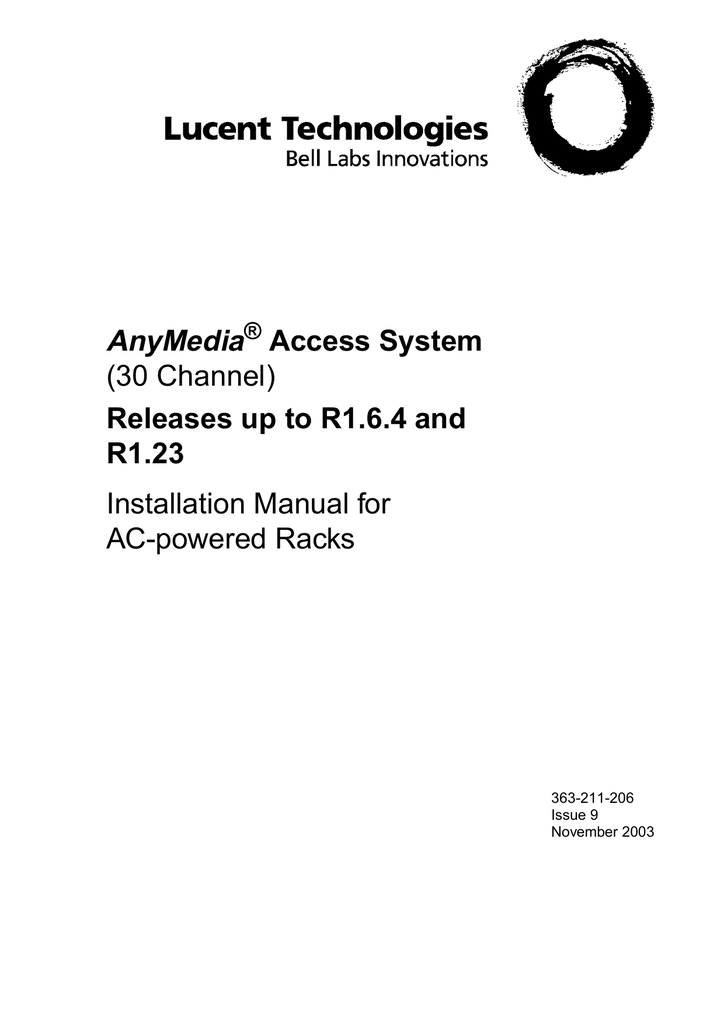 Lucent Technologies
Bell Labs Innovations

AnyMedia® Access System
(30 Channel)

Releases up to R1.6.4 and R1.23

Installation Manual for
AC-powered Racks

363-211-206
Issue 9
November 2003